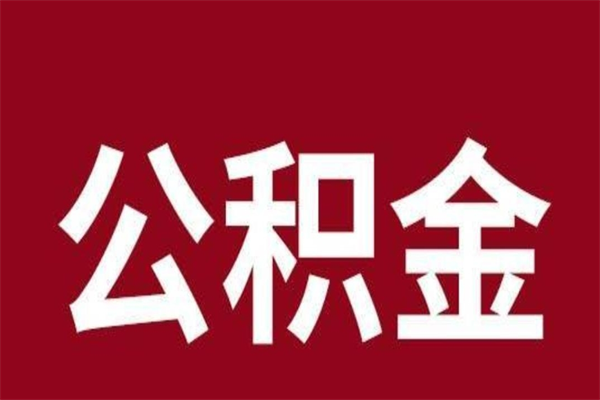 公积金